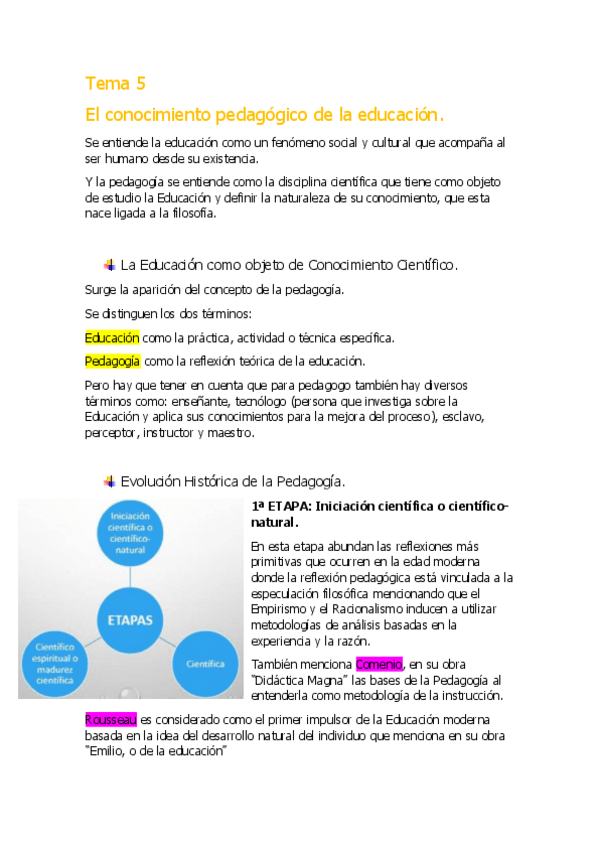 Tema 5

El conocimiento pedagógico de la educación.

Se entiende la educación como un fenómeno social y cultural que acompaña al ser humano desde su existencia.

Y la pedagogía se entiende como la disciplina científica que tiene como objeto de estudio la Educación y definir la naturaleza de su conocimiento, que esta nace ligada a la filosofía.

La Educación como objeto de Conocimiento Científico.

Surge la aparición del concepto de la pedagogía.

Se distinguen los dos términos:

Educación como la práctica, actividad o técnica específica.

Pedagogía como la reflexión teórica de la educación.

Pero hay que tener en cuenta que para pedagogo también hay diversos términos como: enseñante, tecnólogo (persona que investiga sobre la Educación y aplica sus conocimientos para la mejora del proceso), esclavo, perceptor, instructor y maestro.

Evolución Histórica de la Pedagogía.

Iniciación científica o científico-natural

ETAPAS

Científico espiritual o madurez científica

Científica

1ª ETAPA: Iniciación científica o científico-natural.

En esta etapa abundan las reflexiones más primitivas que ocurren en la edad moderna donde la reflexión pedagógica está vinculada a la especulación filosófica mencionando que el Empirismo y el Racionalismo inducen a utilizar metodologías de análisis basadas en la experiencia y la razón.

También menciona Comenio, en su obra "Didáctica Magna" las bases de la Pedagogía al entenderla como metodología de la instrucción.

Rousseau es considerado como el primer impulsor de la Educación moderna basada en la idea del desarrollo natural del individuo que menciona en su obra "Emilio, o de la educación"